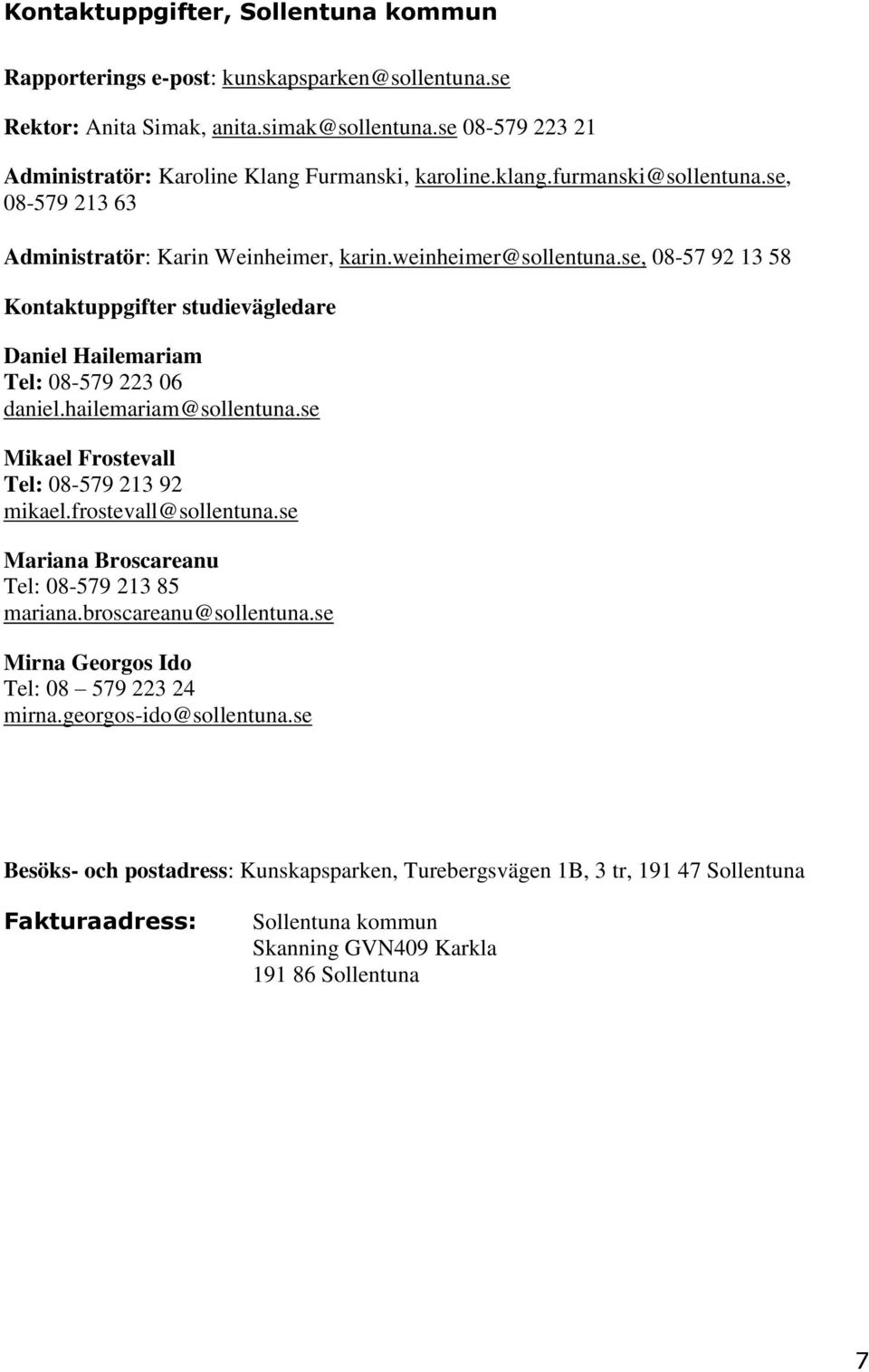 Kontaktuppgifter, Sollentuna kommun

Rapporterings e-post: kunskapsparken@sollentuna.se

Rektor: Anita Simak, anita.simak@sollentuna.se 08-579 223 21

Administratör: Karoline Klang Furmanski, karoline.klang.furmanski@sollentuna.se, 08-579 213 63

Administratör: Karin Weinheimer, karin.weinheimer@sollentuna.se, 08-57 92 13 58

Kontaktuppgifter studievägledare

Daniel Hailemariam
Tel: 08-579 223 06
daniel.hailemariam@sollentuna.se

Mikael Frostevall
Tel: 08-579 213 92
mikael.frostevall@sollentuna.se

Mariana Broscareanu
Tel: 08-579 213 85
mariana.broscareanu@sollentuna.se

Mirna Georgos Ido
Tel: 08 – 579 223 24
mirna.georgos-ido@sollentuna.se

Besöks- och postadress: Kunskapsparken, Turebergsvägen 1B, 3 tr, 191 47 Sollentuna

Fakturaadress: Sollentuna kommun
Skanning GVN409 Karkla
191 86 Sollentuna

7